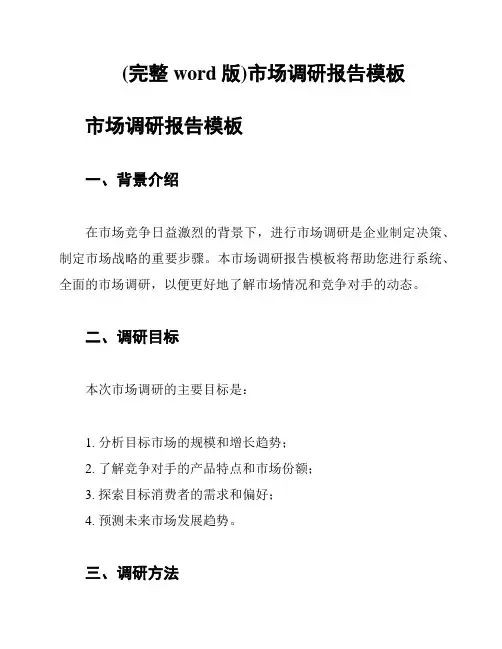 (完整 word 版)市场调研报告模板

市场调研报告模板

一、背景介绍

在市场竞争日益激烈的背景下，进行市场调研是企业制定决策、制定市场战略的重要步骤。本市场调研报告模板将帮助您进行系统、全面的市场调研，以便更好地了解市场情况和竞争对手的动态。

二、调研目标

本次市场调研的主要目标是：

1. 分析目标市场的规模和增长趋势；
2. 了解竞争对手的产品特点和市场份额；
3. 探索目标消费者的需求和偏好；
4. 预测未来市场发展趋势。

三、调研方法